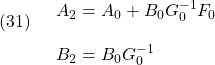 (31) $A_2 = A_0 + B_0 G_0^{-1} F_0$

$B_2 = B_0 G_0^{-1}$